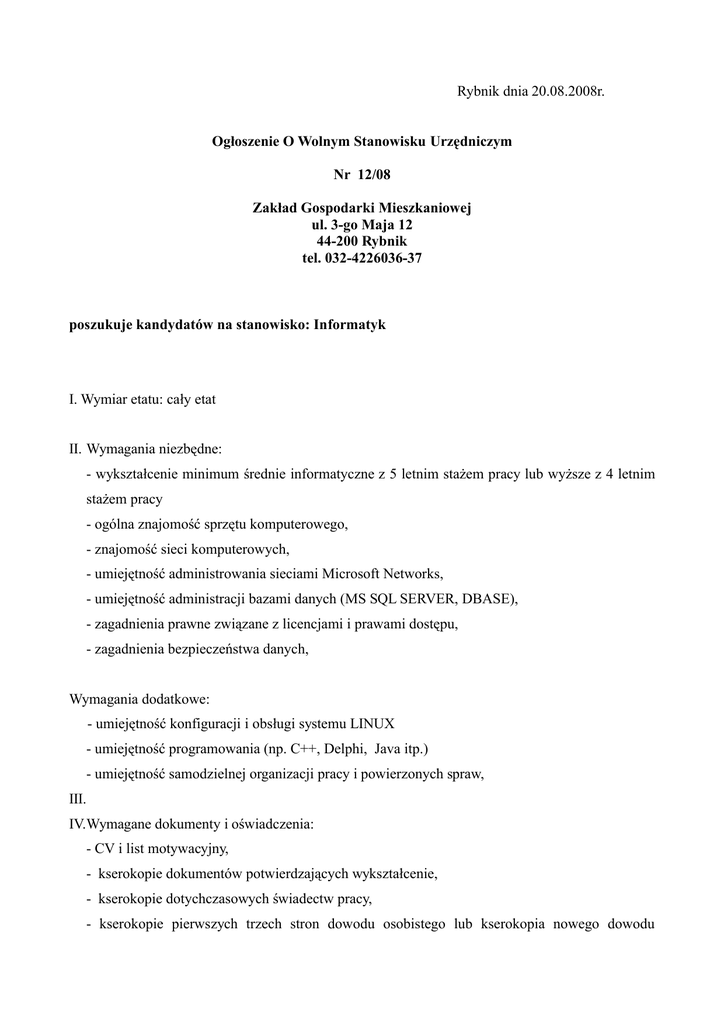 Rybnik dnia 20.08.2008r.

Ogłoszenie O Wolnym Stanowisku Urzędniczym

Nr 12/08

Zakład Gospodarki Mieszkaniowej
ul. 3-go Maja 12
44-200 Rybnik
tel. 032-4226036-37

poszukuje kandydatów na stanowisko: Informatyk

I. Wymiar etatu: cały etat

II. Wymagania niezbędne:
- wykształcenie minimum średnie informatyczne z 5 letnim stażem pracy lub wyższe z 4 letnim stażem pracy
- ogólna znajomość sprzętu komputerowego,
- znajomość sieci komputerowych,
- umiejętność administrowania sieciami Microsoft Networks,
- umiejętność administracji bazami danych (MS SQL SERVER, DBASE),
- zagadnienia prawne związane z licencjami i prawami dostępu,
- zagadnienia bezpieczeństwa danych,

Wymagania dodatkowe:
- umiejętność konfiguracji i obsługi systemu LINUX
- umiejętność programowania (np. C++, Delphi, Java itp.)
- umiejętność samodzielnej organizacji pracy i powierzonych spraw,
III.
IV.Wymagane dokumenty i oświadczenia:
- CV i list motywacyjny,
- kserokopie dokumentów potwierdzających wykształcenie,
- kserokopie dotychczasowych świadectw pracy,
- kserokopie pierwszych trzech stron dowodu osobistego lub kserokopia nowego dowodu